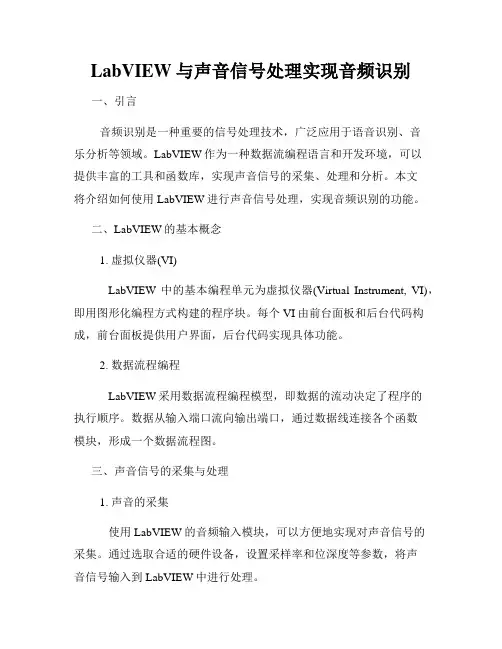 LabVIEW 与声音信号处理实现音频识别

一、引言

音频识别是一种重要的信号处理技术，广泛应用于语音识别、音乐分析等领域。LabVIEW 作为一种数据流编程语言和开发环境，可以提供丰富的工具和函数库，实现声音信号的采集、处理和分析。本文将介绍如何使用 LabVIEW 进行声音信号处理，实现音频识别的功能。

二、LabVIEW 的基本概念

1. 虚拟仪器(VI)

LabVIEW 中的基本编程单元为虚拟仪器(Virtual Instrument, VI)，即用图形化编程方式构建的程序块。每个 VI 由前台面板和后台代码构成，前台面板提供用户界面，后台代码实现具体功能。

2. 数据流程编程

LabVIEW 采用数据流程编程模型，即数据的流动决定了程序的执行顺序。数据从输入端口流向输出端口，通过数据线连接各个函数模块，形成一个数据流程图。

三、声音信号的采集与处理

1. 声音的采集

使用 LabVIEW 的音频输入模块，可以方便地实现对声音信号的采集。通过选取合适的硬件设备，设置采样率和位深度等参数，将声音信号输入到 LabVIEW 中进行处理。